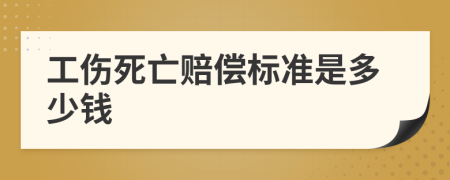 工伤死亡赔偿标准是多少钱